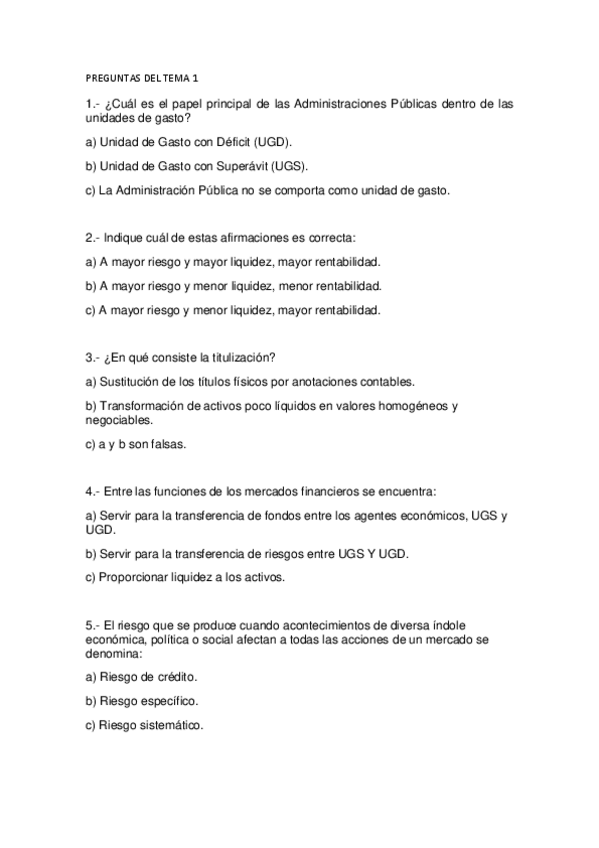 PREGUNTAS DEL TEMA 1

1.- ¿Cuál es el papel principal de las Administraciones Públicas dentro de las unidades de gasto?

a) Unidad de Gasto con Déficit (UGD).

b) Unidad de Gasto con Superávit (UGS).

c) La Administración Pública no se comporta como unidad de gasto.

2.- Indique cuál de estas afirmaciones es correcta:

a) A mayor riesgo y mayor liquidez, mayor rentabilidad.

b) A mayor riesgo y menor liquidez, menor rentabilidad.

c) A mayor riesgo y menor liquidez, mayor rentabilidad.

3.- ¿En qué consiste la titulización?

a) Sustitución de los títulos físicos por anotaciones contables.

b) Transformación de activos poco líquidos en valores homogéneos y negociables.

c) a y b son falsas.

4.- Entre las funciones de los mercados financieros se encuentra:

a) Servir para la transferencia de fondos entre los agentes económicos, UGS y UGD.

b) Servir para la transferencia de riesgos entre UGS Y UGD.

c) Proporcionar liquidez a los activos.

5.- El riesgo que se produce cuando acontecimientos de diversa índole económica, política o social afectan a todas las acciones de un mercado se denomina:

a) Riesgo de crédito.

b) Riesgo específico.

c) Riesgo sistemático.